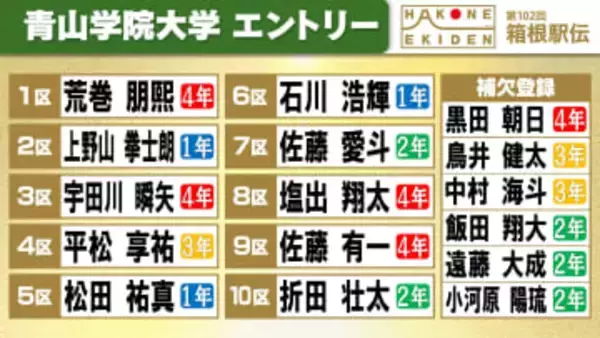 青山学院大学 エントリー

HAKONE EKIDEN 第102回 箱根駅伝

1区 荒巻 朋熙 4年
2区 上野山 拳士朗 1年
3区 宇田川 瞬矢 4年
4区 平松 享祐 3年
5区 松田 祐真 1年

6区 石川 浩輝 1年
7区 佐藤 愛斗 2年
8区 塩出 翔太 4年
9区 佐藤 有一 4年
10区 折田 壮太 2年

補欠登録
黒田 朝日 4年
鳥井 健太 3年
中村 海斗 3年
飯田 翔大 2年
遠藤 大成 2年
小河原 陽琉 2年